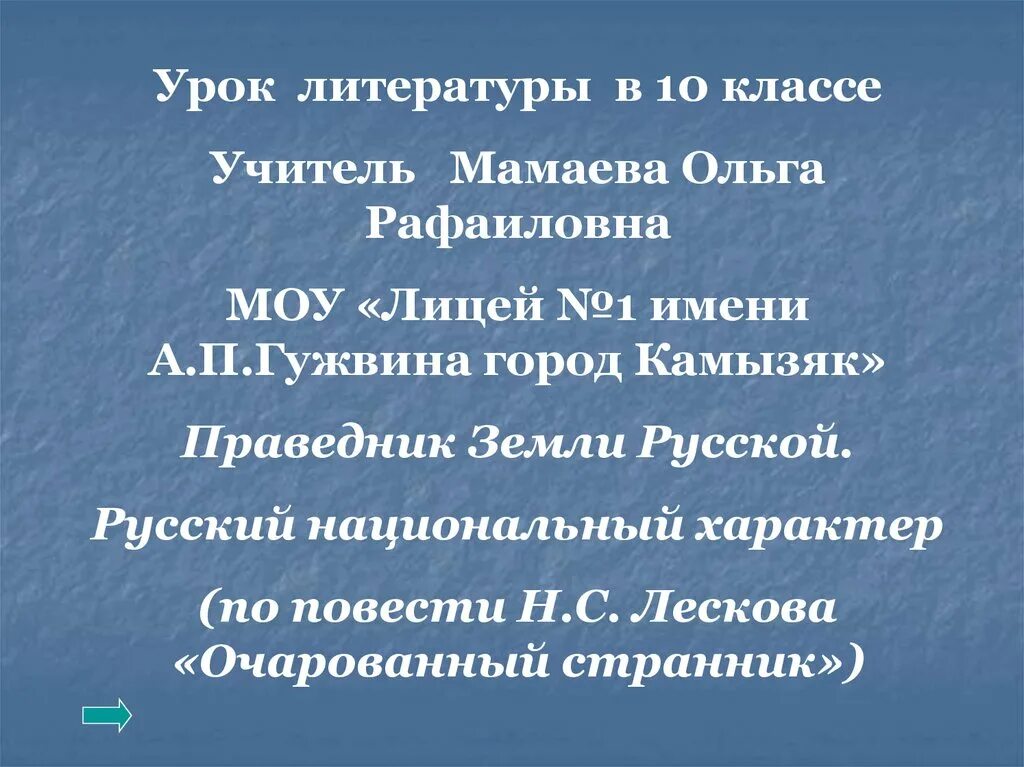 Урок литературы в 10 классе

Учитель Мамаева Ольга Рафаиловна

МОУ «Лицей №1 имени А.П.Гужвина город Камызяк»

Праведник Земли Русской.

Русский национальный характер

(по повести Н.С. Лескова «Очарованный странник»)